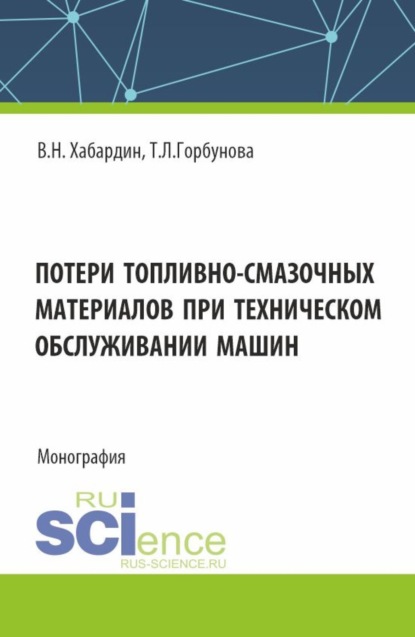 В.Н. Хабардин, Т.Л.Горбунова

ПОТЕРИ ТОПЛИВНО-СМАЗОЧНЫХ МАТЕРИАЛОВ ПРИ ТЕХНИЧЕСКОМ ОБСЛУЖИВАНИИ МАШИН

Монография

RU SCIence
RUS-SCIENCE.RU